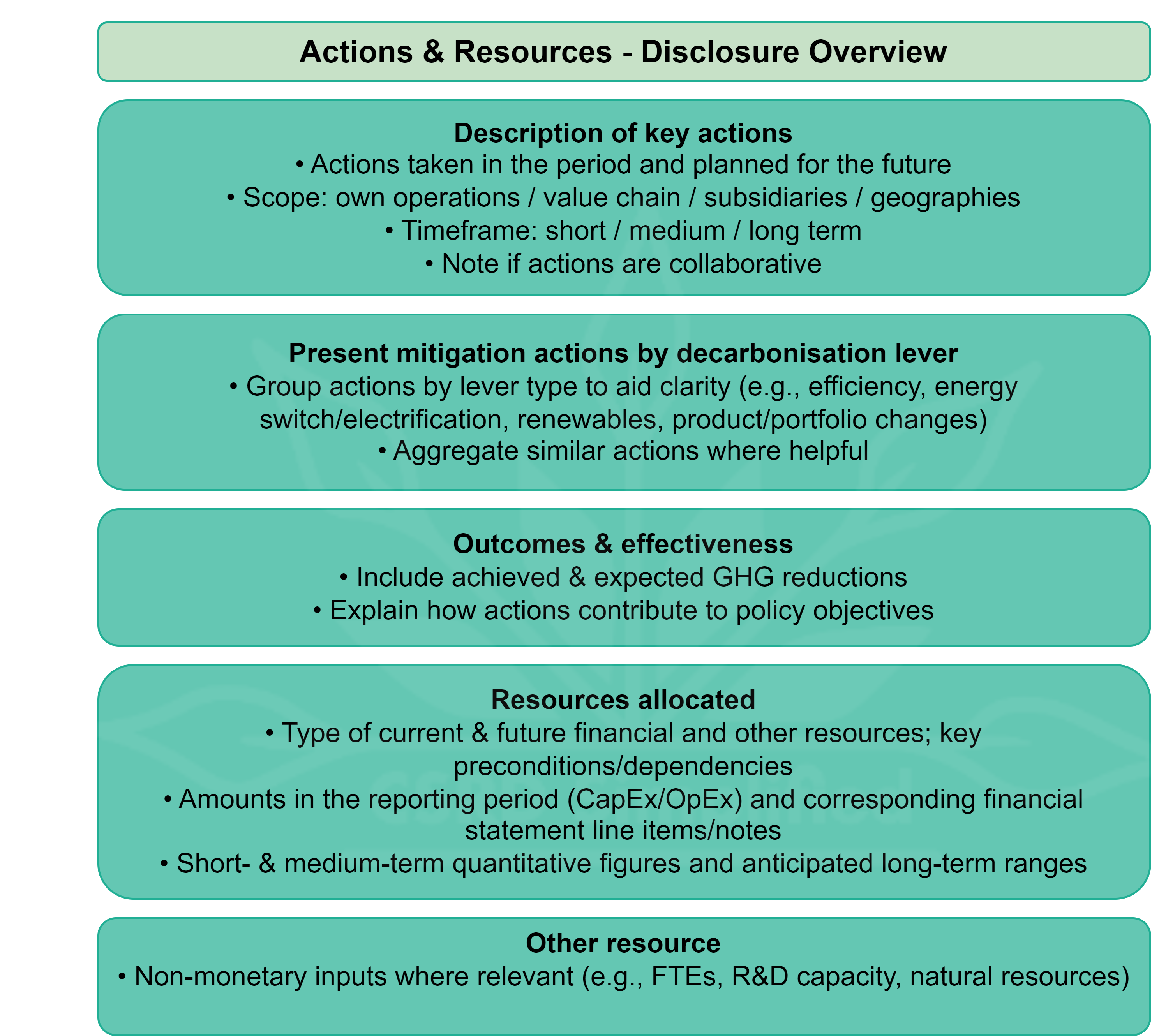 Actions & Resources - Disclosure Overview

Description of key actions
• Actions taken in the period and planned for the future
• Scope: own operations / value chain / subsidiaries / geographies
• Timeframe: short / medium / long term
• Note if actions are collaborative

Present mitigation actions by decarbonisation lever
• Group actions by lever type to aid clarity (e.g., efficiency, energy switch/electrification, renewables, product/portfolio changes)
• Aggregate similar actions where helpful

Outcomes & effectiveness
• Include achieved & expected GHG reductions
• Explain how actions contribute to policy objectives

Resources allocated
• Type of current & future financial and other resources; key preconditions/dependencies
• Amounts in the reporting period (CapEx/OpEx) and corresponding financial statement line items/notes
• Short- & medium-term quantitative figures and anticipated long-term ranges

Other resource
• Non-monetary inputs where relevant (e.g., FTEs, R&D capacity, natural resources)